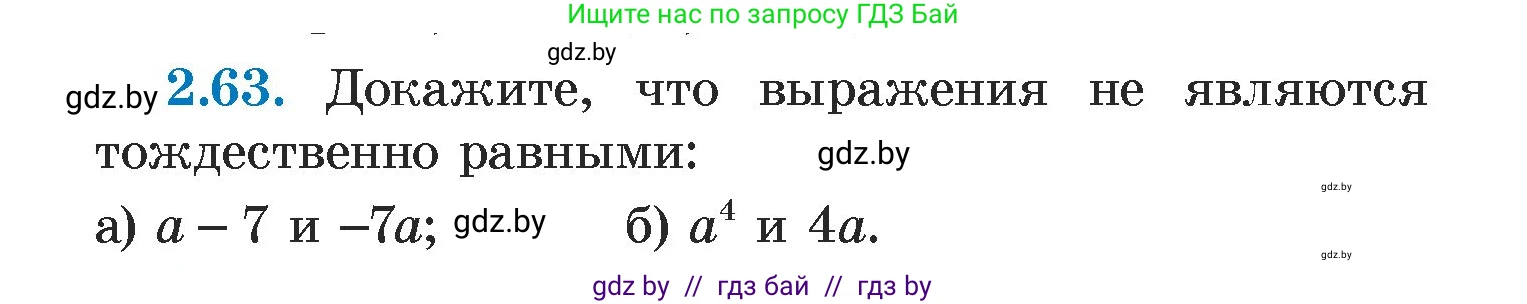 Ищите нас по запросу ГДЗ Бай

gdz.by

gdz.by **2.63.** Докажите, что выражения не являются тождественно равными: gdz.by

gdz.by

а) $a - 7$ и $-7a$; gdz.by б) $a^4$ и $4a$.

gdz.by

gdz by // гдз бай // гдз by